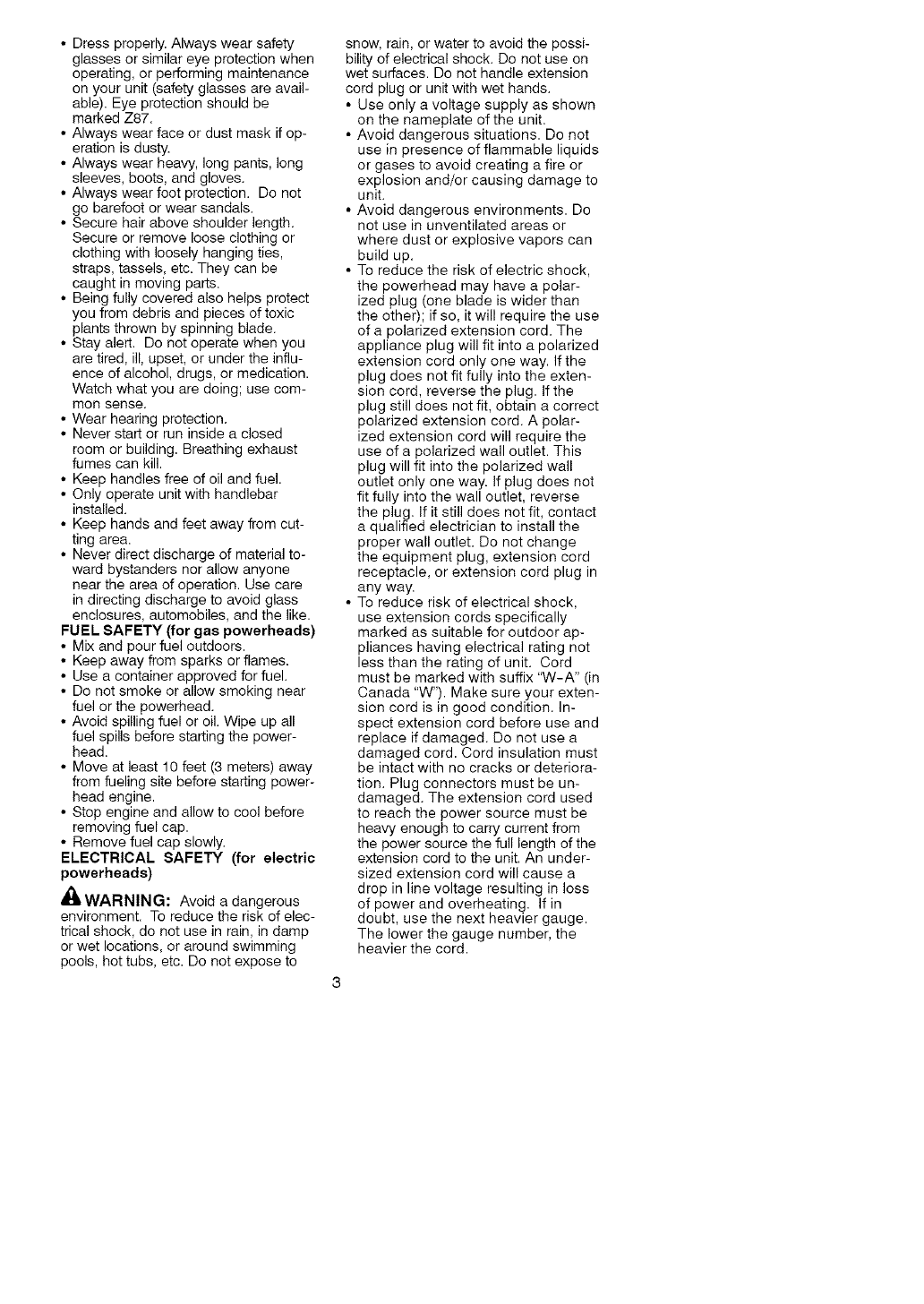 • Dress properly. Always wear safety glasses or similar eye protection when operating, or performing maintenance on your unit (safety glasses are available). Eye protection should be marked Z87.
• Always wear face or dust mask if operation is dusty.
• Always wear heavy, long pants, long sleeves, boots, and gloves.
• Always wear foot protection. Do not go barefoot or wear sandals.
• Secure hair above shoulder length. Secure or remove loose clothing or clothing with loosely hanging ties, straps, tassels, etc. They can be caught in moving parts.
• Being fully covered also helps protect you from debris and pieces of toxic plants thrown by spinning blade.
• Stay alert. Do not operate when you are tired, ill, upset, or under the influence of alcohol, drugs, or medication. Watch what you are doing; use common sense.
• Wear hearing protection.
• Never start or run inside a closed room or building. Breathing exhaust fumes can kill.
• Keep handles free of oil and fuel.
• Only operate unit with handlebar installed.
• Keep hands and feet away from cutting area.
• Never direct discharge of material toward bystanders nor allow anyone near the area of operation. Use care in directing discharge to avoid glass enclosures, automobiles, and the like.
FUEL SAFETY (for gas powerheads)
• Mix and pour fuel outdoors.
• Keep away from sparks or flames.
• Use a container approved for fuel.
• Do not smoke or allow smoking near fuel or the powerhead.
• Avoid spilling fuel or oil. Wipe up all fuel spills before starting the powerhead.
• Move at least 10 feet (3 meters) away from fueling site before starting powerhead engine.
• Stop engine and allow to cool before removing fuel cap.
• Remove fuel cap slowly.
ELECTRICAL SAFETY (for electric powerheads)

WARNING: Avoid a dangerous environment. To reduce the risk of electrical shock, do not use in rain, in damp or wet locations, or around swimming pools, hot tubs, etc. Do not expose to snow, rain, or water to avoid the possibility of electrical shock. Do not use on wet surfaces. Do not handle extension cord plug or unit with wet hands.
• Use only a voltage supply as shown on the nameplate of the unit.
• Avoid dangerous situations. Do not use in presence of flammable liquids or gases to avoid creating a fire or explosion and/or causing damage to unit.
• Avoid dangerous environments. Do not use in unventilated areas or where dust or explosive vapors can build up.
• To reduce the risk of electric shock, the powerhead may have a polarized plug (one blade is wider than the other); if so, it will require the use of a polarized extension cord. The appliance plug will fit into a polarized extension cord only one way. If the plug does not fit fully into the extension cord, reverse the plug. If the plug still does not fit, obtain a correct polarized extension cord. A polarized extension cord will require the use of a polarized wall outlet. This plug will fit into the polarized wall outlet only one way. If plug does not fit fully into the wall outlet, reverse the plug. If it still does not fit, contact a qualified electrician to install the proper wall outlet. Do not change the equipment plug, extension cord receptacle, or extension cord plug in any way.
• To reduce risk of electrical shock, use extension cords specifically marked as suitable for outdoor appliances having electrical rating not less than the rating of unit. Cord must be marked with suffix "W-A" (in Canada "W"). Make sure your extension cord is in good condition. Inspect extension cord before use and replace if damaged. Do not use a damaged cord. Cord insulation must be intact with no cracks or deterioration. Plug connectors must be undamaged. The extension cord used to reach the power source must be heavy enough to carry current from the power source the full length of the extension cord to the unit. An undersized extension cord will cause a drop in line voltage resulting in loss of power and overheating. If in doubt, use the next heavier gauge. The lower the gauge number, the heavier the cord.

3